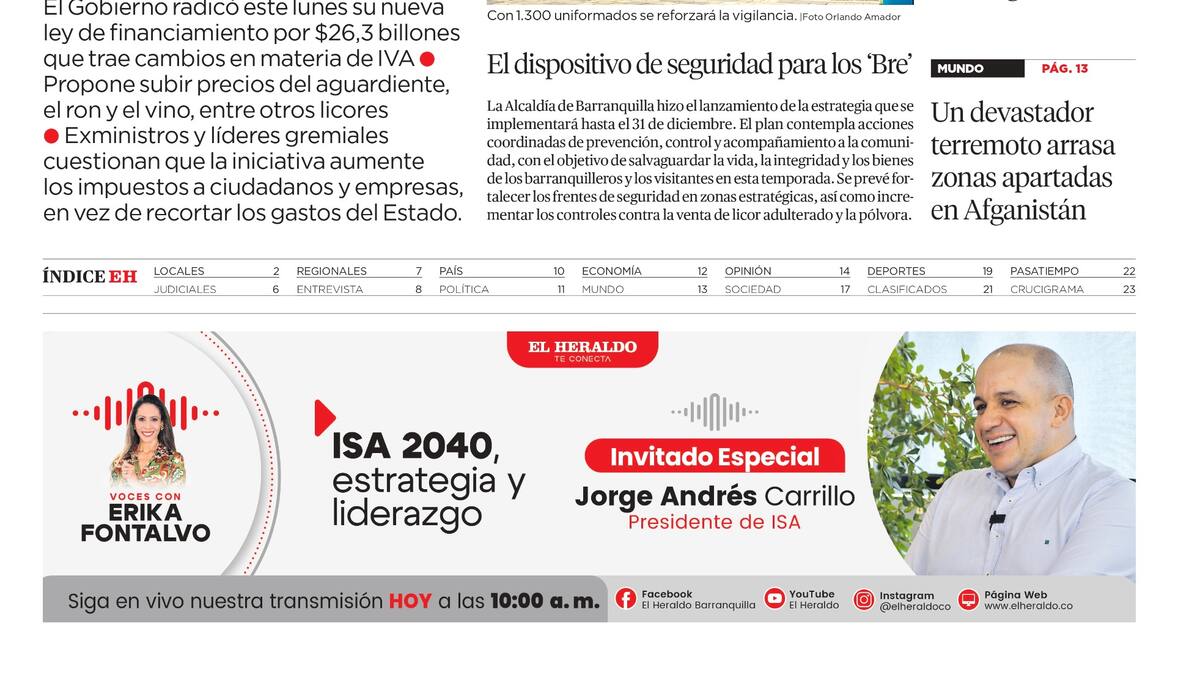 El Gobierno radicó este lunes su nueva ley de financiamiento por $26,3 billones que trae cambios en materia de IVA ● Propone subir precios del aguardiente, el ron y el vino, entre otros licores ● Exministros y líderes gremiales cuestionan que la iniciativa aumente los impuestos a ciudadanos y empresas, en vez de recortar los gastos del Estado.

Con 1.300 uniformados se reforzará la vigilancia. |Foto Orlando Amador

El dispositivo de seguridad para los 'Bre'

La Alcaldía de Barranquilla hizo el lanzamiento de la estrategia que se implementará hasta el 31 de diciembre. El plan contempla acciones coordinadas de prevención, control y acompañamiento a la comunidad, con el objetivo de salvaguardar la vida, la integridad y los bienes de los barranquilleros y los visitantes en esta temporada. Se prevé fortalecer los frentes de seguridad en zonas estratégicas, así como incrementar los controles contra la venta de licor adulterado y la pólvora.

MUNDO PÁG. 13

Un devastador terremoto arrasa zonas apartadas en Afganistán

ÍNDICE EH

| LOCALES | 2 | REGIONALES | 7 | PAÍS | 10 | ECONOMÍA | 12 | OPINIÓN | 14 | DEPORTES | 19 | PASATIEMPO | 22 |
|---|---|---|---|---|---|---|---|---|---|---|---|---|---|
| JUDICIALES | 6 | ENTREVISTA | 8 | POLÍTICA | 11 | MUNDO | 13 | SOCIEDAD | 17 | CLASIFICADOS | 21 | CRUCIGRAMA | 23 |

EL HERALDO TE CONECTA

VOCES CON ERIKA FONTALVO

ISA 2040, estrategia y liderazgo

Invitado Especial
Jorge Andrés Carrillo
Presidente de ISA

Siga en vivo nuestra transmisión HOY a las 10:00 a. m.

Facebook El Heraldo Barranquilla
YouTube El Heraldo
Instagram @elheraldoco
Página Web www.elheraldo.co